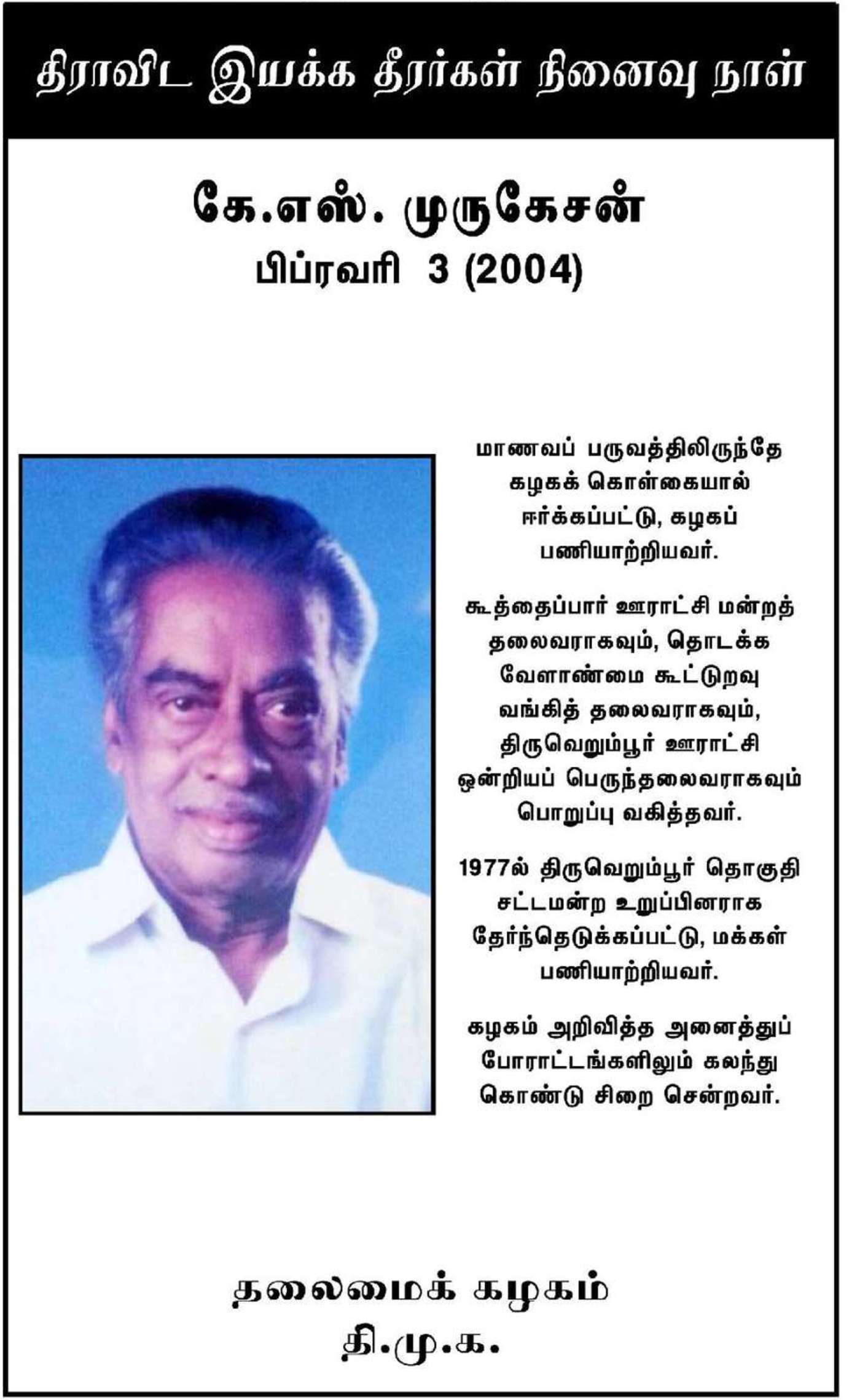 திராவிட இயக்க தீரர்கள் நினைவு நாள்

கே.எஸ். முருகேசன்
பிப்ரவரி 3 (2004)

மாணவப் பருவத்திலிருந்தே கழகக் கொள்கையால் ஈர்க்கப்பட்டு, கழகப் பணியாற்றியவர்.

கூத்தைப்பார் ஊராட்சி மன்றத் தலைவராகவும், தொடக்க வேளாண்மை கூட்டுறவு வங்கித் தலைவராகவும், திருவெறும்பூர் ஊராட்சி ஒன்றியப் பெருந்தலைவராகவும் பொறுப்பு வகித்தவர்.

1977ல் திருவெறும்பூர் தொகுதி சட்டமன்ற உறுப்பினராக தேர்ந்தெடுக்கப்பட்டு, மக்கள் பணியாற்றியவர்.

கழகம் அறிவித்த அனைத்துப் போராட்டங்களிலும் கலந்து கொண்டு சிறை சென்றவர்.

தலைமைக் கழகம்
தி.மு.க.